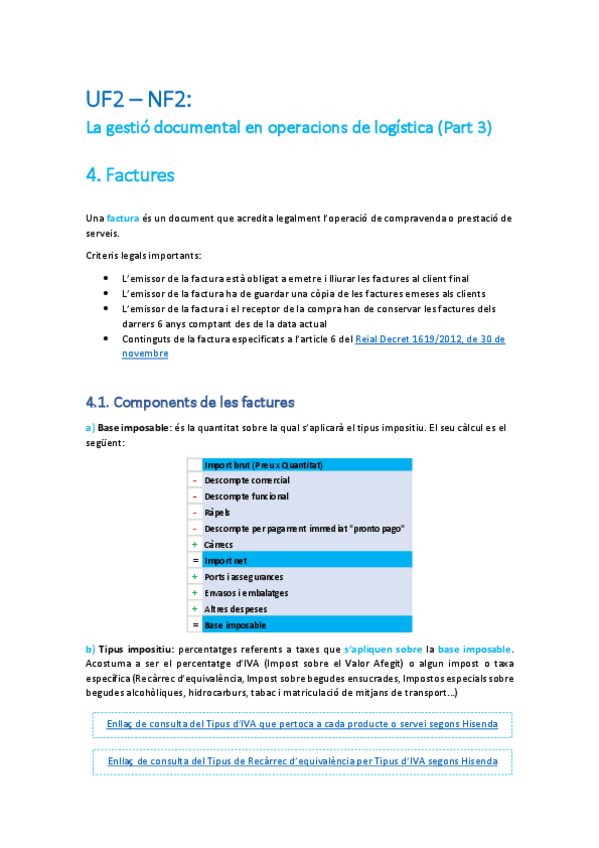 UF2 – NF2:

La gestió documental en operacions de logística (Part 3)

4. Factures

Una factura és un document que acredita legalment l'operació de compravenda o prestació de serveis.

Criteris legals importants:

- L'emissor de la factura està obligat a emetre i lliurar les factures al client final
- L'emissor de la factura ha de guardar una còpia de les factures emeses als clients
- L'emissor de la factura i el receptor de la compra han de conservar les factures dels darrers 6 anys comptant des de la data actual
- Continguts de la factura especificats a l'article 6 del Reial Decret 1619/2012, de 30 de novembre

4.1. Components de les factures

a) Base imposable: és la quantitat sobre la qual s'aplicarà el tipus impositiu. El seu càlcul es el següent:

| | Import brut (Preu x Quantitat) |
|---|---|
| - | Descompte comercial |
| - | Descompte funcional |
| - | Ràpels |
| - | Descompte per pagament immediat "pronto pago" |
| + | Càrrecs |
| = | Import net |
| + | Ports i assegurances |
| + | Envasos i embalatges |
| + | Altres despeses |
| = | Base imposable |

b) Tipus impositiu: percentatges referents a taxes que s'apliquen sobre la base imposable. Acostuma a ser el percentatge d'IVA (Impost sobre el Valor Afegit) o algun impost o taxa específica (Recàrrec d'equivalència, Impost sobre begudes ensucrades, Impostos especials sobre begudes alcohòliques, hidrocarburs, tabac i matriculació de mitjans de transport...)

Enllaç de consulta del Tipus d'IVA que pertoca a cada producte o servei segons Hisenda

Enllaç de consulta del Tipus de Recàrrec d'equivalència per Tipus d'IVA segons Hisenda